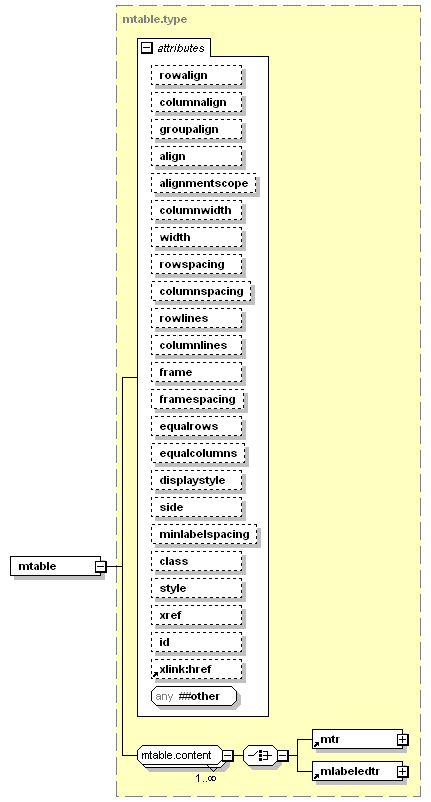 mtable.type

attributes

rowalign

columnalign

groupalign

align

alignmentscope

columnwidth

width

rowspacing

columnspacing

rowlines

columnlines

frame

framespacing

equalrows

equalcolumns

displaystyle

side

minlabelspacing

class

style

xref

id

xlink:href

any ##other

mtable

mtable.content

1..∞

mtr

mlabeledtr